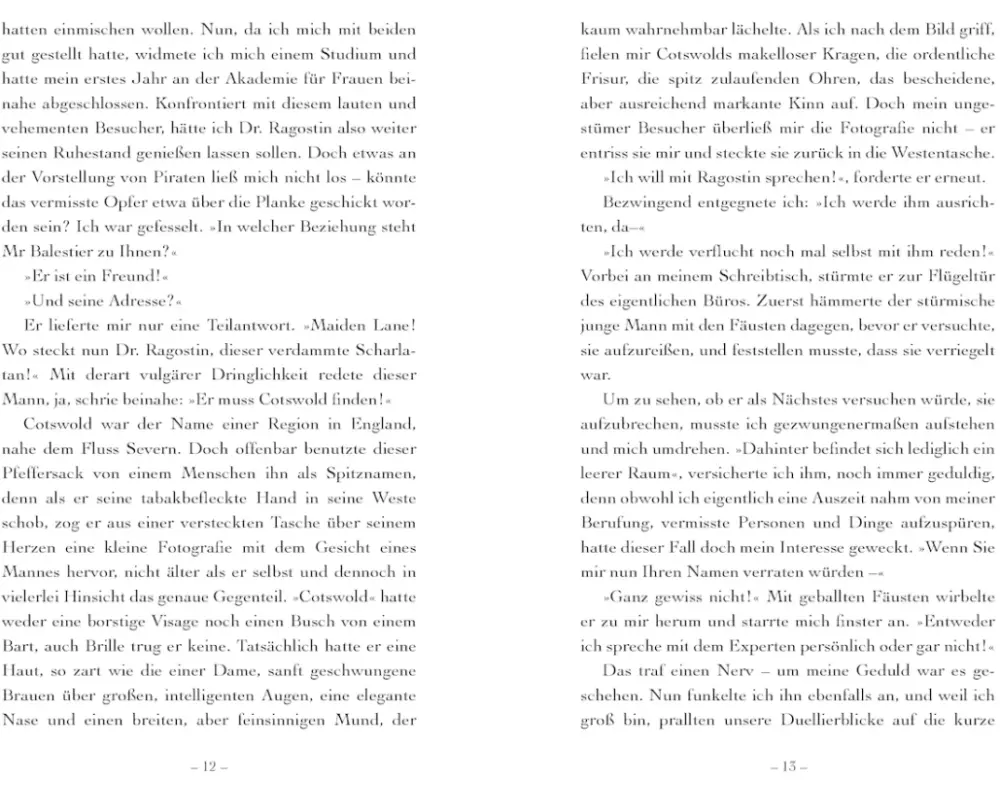 hatten einmischen wollen. Nun, da ich mich mit beiden gut gestellt hatte, widmete ich mich einem Studium und hatte mein erstes Jahr an der Akademie für Frauen beinahe abgeschlossen. Konfrontiert mit diesem lauten und vehementen Besucher, hätte ich Dr. Ragostin also weiter seinen Ruhestand genießen lassen sollen. Doch etwas an der Vorstellung von Piraten ließ mich nicht los – könnte das vermisste Opfer etwa über die Planke geschickt worden sein? Ich war gefesselt. »In welcher Beziehung steht Mr Balestier zu Ihnen?«

»Er ist ein Freund!«

»Und seine Adresse?«

Er lieferte mir nur eine Teilantwort. »Maiden Lane! Wo steckt nun Dr. Ragostin, dieser verdammte Scharlatan!« Mit derart vulgärer Dringlichkeit redete dieser Mann, ja, schrie beinahe: »Er muss Cotswold finden!«

Cotswold war der Name einer Region in England, nahe dem Fluss Severn. Doch offenbar benutzte dieser Pfeffersack von einem Menschen ihn als Spitznamen, denn als er seine tabakbefleckte Hand in seine Weste schob, zog er aus einer versteckten Tasche über seinem Herzen eine kleine Fotografie mit dem Gesicht eines Mannes hervor, nicht älter als er selbst und dennoch in vielerlei Hinsicht das genaue Gegenteil. »Cotswold« hatte weder eine borstige Visage noch einen Busch von einem Bart, auch Brille trug er keine. Tatsächlich hatte er eine Haut, so zart wie die einer Dame, sanft geschwungene Brauen über großen, intelligenten Augen, eine elegante Nase und einen breiten, aber feinsinnigen Mund, der

– 12 –

kaum wahrnehmbar lächelte. Als ich nach dem Bild griff, fielen mir Cotswolds makelloser Kragen, die ordentliche Frisur, die spitz zulaufenden Ohren, das bescheidene, aber ausreichend markante Kinn auf. Doch mein ungestümer Besucher überließ mir die Fotografie nicht – er entriss sie mir und steckte sie zurück in die Westentasche.

»Ich will mit Ragostin sprechen!«, forderte er erneut.

Bezwingend entgegnete ich: »Ich werde ihm ausrichten, da–«

»Ich werde verflucht noch mal selbst mit ihm reden!« Vorbei an meinem Schreibtisch, stürmte er zur Flügeltür des eigentlichen Büros. Zuerst hämmerte der stürmische junge Mann mit den Fäusten dagegen, bevor er versuchte, sie aufzureißen, und feststellen musste, dass sie verriegelt war.

Um zu sehen, ob er als Nächstes versuchen würde, sie aufzubrechen, musste ich gezwungenermaßen aufstehen und mich umdrehen. »Dahinter befindet sich lediglich ein leerer Raum«, versicherte ich ihm, noch immer geduldig, denn obwohl ich eigentlich eine Auszeit nahm von meiner Berufung, vermisste Personen und Dinge aufzuspüren, hatte dieser Fall doch mein Interesse geweckt. »Wenn Sie mir nun Ihren Namen verraten würden –«

»Ganz gewiss nicht!« Mit geballten Fäusten wirbelte er zu mir herum und starrte mich finster an. »Entweder ich spreche mit dem Experten persönlich oder gar nicht!«

Das traf einen Nerv – um meine Geduld war es geschehen. Nun funkelte ich ihn ebenfalls an, und weil ich groß bin, prallten unsere Duellierblicke auf die kurze

– 13 –